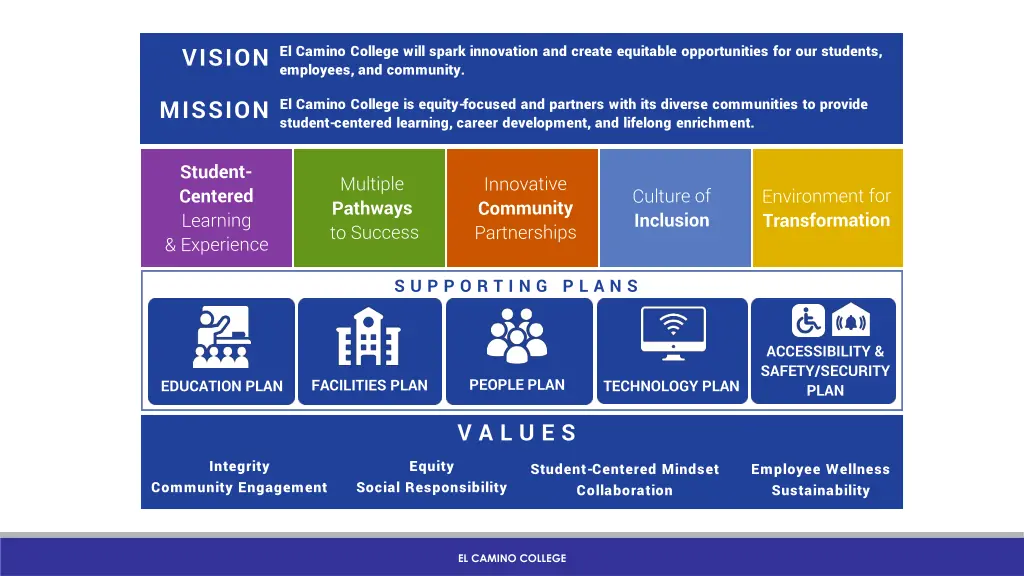 VISION El Camino College will spark innovation and create equitable opportunities for our students, employees, and community.

MISSION El Camino College is equity-focused and partners with its diverse communities to provide student-centered learning, career development, and lifelong enrichment.

Student-Centered Learning & Experience

Multiple Pathways to Success

Innovative Community Partnerships

Culture of Inclusion

Environment for Transformation

SUPPORTING PLANS

EDUCATION PLAN

FACILITIES PLAN

PEOPLE PLAN

TECHNOLOGY PLAN

ACCESSIBILITY & SAFETY/SECURITY PLAN

VALUES

Integrity
Community Engagement

Equity
Social Responsibility

Student-Centered Mindset
Collaboration

Employee Wellness
Sustainability

EL CAMINO COLLEGE